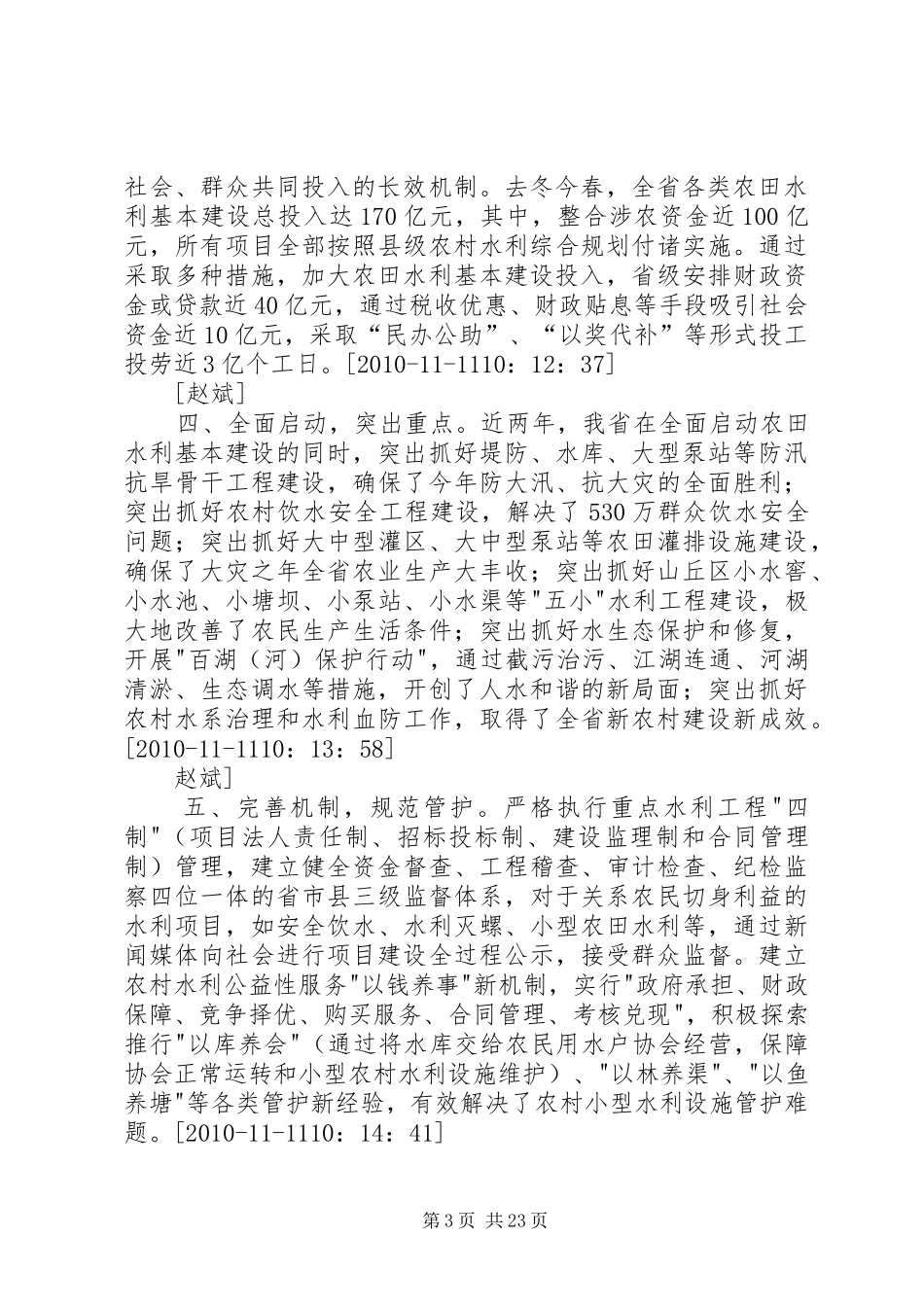 社会、群众共同投入的长效机制。去冬今春，全省各类农田水利基本建设总投入达170亿元，其中，整合涉农资金近100亿元，所有项目全部按照县级农村水利综合规划付诸实施。通过采取多种措施，加大农田水利基本建设投入，省级安排财政资金或贷款近40亿元，通过税收优惠、财政贴息等手段吸引社会资金近10亿元，采取“民办公助”、“以奖代补”等形式投工投劳近3亿个工日。[2010-11-1110：12：37]

[赵斌]

四、全面启动，突出重点。近两年，我省在全面启动农田水利基本建设的同时，突出抓好堤防、水库、大型泵站等防汛抗旱骨干工程建设，确保了今年防大汛、抗大灾的全面胜利；突出抓好农村饮水安全工程建设，解决了530万群众饮水安全问题；突出抓好大中型灌区、大中型泵站等农田灌排设施建设，确保了大灾之年全省农业生产大丰收；突出抓好山丘区小水窖、小水池、小塘坝、小泵站、小水渠等"五小"水利工程建设，极大地改善了农民生产生活条件；突出抓好水生态保护和修复，开展"百湖（河）保护行动"，通过截污治污、江湖连通、河湖清淤、生态调水等措施，开创了人水和谐的新局面；突出抓好农村水系治理和水利血防工作，取得了全省新农村建设新成效。[2010-11-1110：13：58]

赵斌]

五、完善机制，规范管护。严格执行重点水利工程"四制"（项目法人责任制、招标投标制、建设监理制和合同管理制）管理，建立健全资金督查、工程稽查、审计检查、纪检监察四位一体的省市县三级监督体系，对于关系农民切身利益的水利项目，如安全饮水、水利灭螺、小型农田水利等，通过新闻媒体向社会进行项目建设全过程公示，接受群众监督。建立农村水利公益性服务"以钱养事"新机制，实行"政府承担、财政保障、竞争择优、购买服务、合同管理、考核兑现"，积极探索推行"以库养会"（通过将水库交给农民用水户协会经营，保障协会正常运转和小型农村水利设施维护）、"以林养渠"、"以鱼养塘"等各类管护新经验，有效解决了农村小型水利设施管护难题。[2010-11-1110：14：41]

第3页 共23页